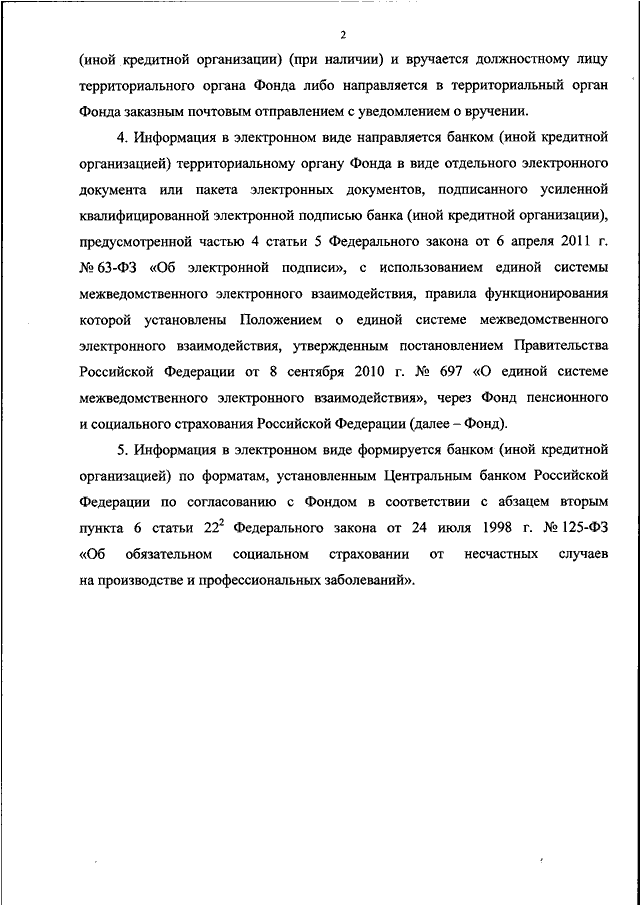 2

(иной кредитной организации) (при наличии) и вручается должностному лицу территориального органа Фонда либо направляется в территориальный орган Фонда заказным почтовым отправлением с уведомлением о вручении.

4. Информация в электронном виде направляется банком (иной кредитной организацией) территориальному органу Фонда в виде отдельного электронного документа или пакета электронных документов, подписанного усиленной квалифицированной электронной подписью банка (иной кредитной организации), предусмотренной частью 4 статьи 5 Федерального закона от 6 апреля 2011 г. № 63-ФЗ «Об электронной подписи», с использованием единой системы межведомственного электронного взаимодействия, правила функционирования которой установлены Положением о единой системе межведомственного электронного взаимодействия, утвержденным постановлением Правительства Российской Федерации от 8 сентября 2010 г. № 697 «О единой системе межведомственного электронного взаимодействия», через Фонд пенсионного и социального страхования Российской Федерации (далее – Фонд).

5. Информация в электронном виде формируется банком (иной кредитной организацией) по форматам, установленным Центральным банком Российской Федерации по согласованию с Фондом в соответствии с абзацем вторым пункта 6 статьи $22^2$ Федерального закона от 24 июля 1998 г. № 125-ФЗ «Об обязательном социальном страховании от несчастных случаев на производстве и профессиональных заболеваний».